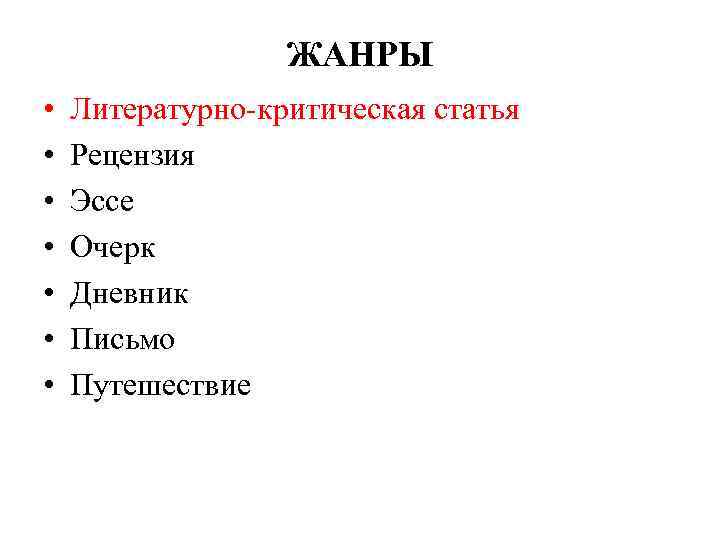 ЖАНРЫ

• Литературно-критическая статья
• Рецензия
• Эссе
• Очерк
• Дневник
• Письмо
• Путешествие